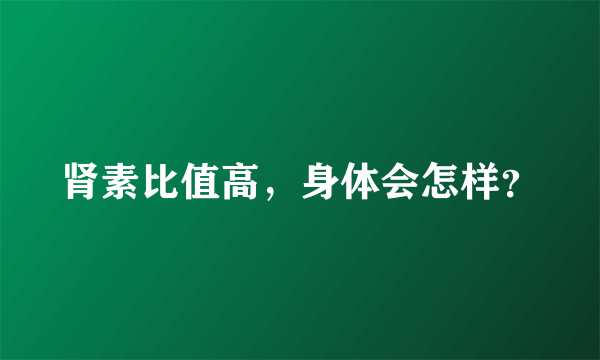 肾素比值高，身体会怎样?